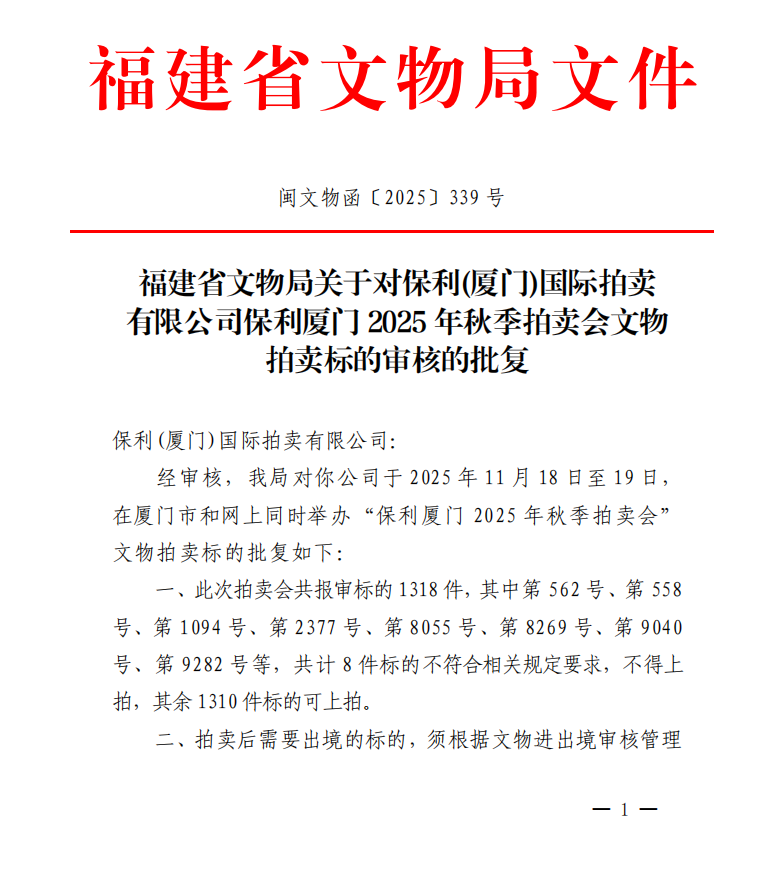 福建省文物局文件

闽文物函〔2025〕339号

福建省文物局关于对保利(厦门)国际拍卖有限公司保利厦门2025年秋季拍卖会文物拍卖标的审核的批复

保利(厦门)国际拍卖有限公司:

经审核，我局对你公司于2025年11月18日至19日，在厦门市和网上同时举办“保利厦门2025年秋季拍卖会”文物拍卖标的批复如下:

一、此次拍卖会共报审标的1318件，其中第562号、第558号、第1094号、第2377号、第8055号、第8269号、第9040号、第9282号等，共计8件标的不符合相关规定要求，不得上拍，其余1310件标的可上拍。

二、拍卖后需要出境的标的，须根据文物进出境审核管理

— 1 —